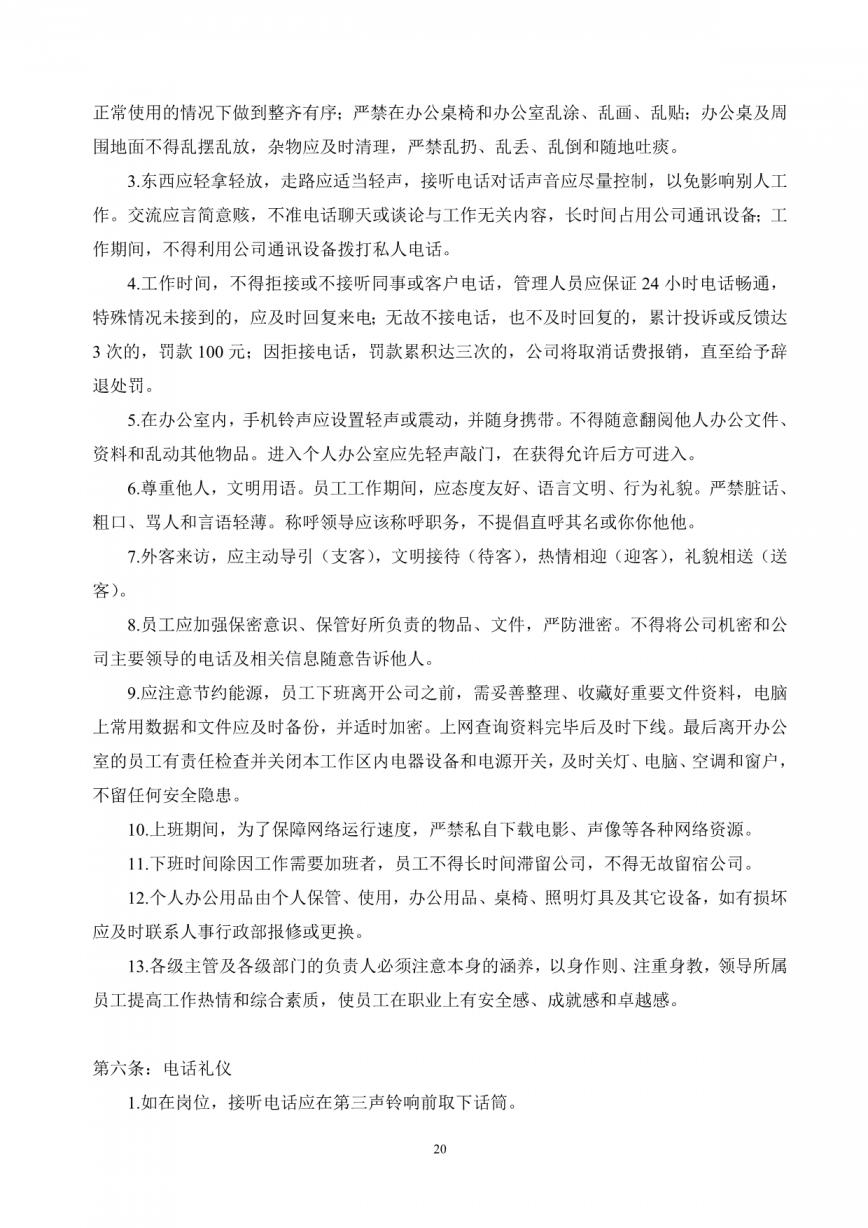 正常使用的情况下做到整齐有序；严禁在办公桌椅和办公室乱涂、乱画、乱贴；办公桌及周围地面不得乱摆乱放，杂物应及时清理，严禁乱扔、乱丢、乱倒和随地吐痰。

3.东西应轻拿轻放，走路应适当轻声，接听电话对话声音应尽量控制，以免影响别人工作。交流应言简意赅，不准电话聊天或谈论与工作无关内容，长时间占用公司通讯设备；工作期间，不得利用公司通讯设备拨打私人电话。

4.工作时间，不得拒接或不接听同事或客户电话，管理人员应保证 24 小时电话畅通，特殊情况未接到的，应及时回复来电；无故不接电话，也不及时回复的，累计投诉或反馈达 3 次的，罚款 100 元；因拒接电话，罚款累积达三次的，公司将取消话费报销，直至给予辞退处罚。

5.在办公室内，手机铃声应设置轻声或震动，并随身携带。不得随意翻阅他人办公文件、资料和乱动其他物品。进入个人办公室应先轻声敲门，在获得允许后方可进入。

6.尊重他人，文明用语。员工工作期间，应态度友好、语言文明、行为礼貌。严禁脏话、粗口、骂人和言语轻薄。称呼领导应该称呼职务，不提倡直呼其名或你你他他。

7.外客来访，应主动导引（支客），文明接待（待客），热情相迎（迎客），礼貌相送（送客）。

8.员工应加强保密意识、保管好所负责的物品、文件，严防泄密。不得将公司机密和公司主要领导的电话及相关信息随意告诉他人。

9.应注意节约能源，员工下班离开公司之前，需妥善整理、收藏好重要文件资料，电脑上常用数据和文件应及时备份，并适时加密。上网查询资料完毕后及时下线。最后离开办公室的员工有责任检查并关闭本工作区内电器设备和电源开关，及时关灯、电脑、空调和窗户，不留任何安全隐患。

10.上班期间，为了保障网络运行速度，严禁私自下载电影、声像等各种网络资源。

11.下班时间除因工作需要加班者，员工不得长时间滞留公司，不得无故留宿公司。

12.个人办公用品由个人保管、使用，办公用品、桌椅、照明灯具及其它设备，如有损坏应及时联系人事行政部报修或更换。

13.各级主管及各级部门的负责人必须注意本身的涵养，以身作则、注重身教，领导所属员工提高工作热情和综合素质，使员工在职业上有安全感、成就感和卓越感。

第六条：电话礼仪

1.如在岗位，接听电话应在第三声铃响前取下话筒。

20